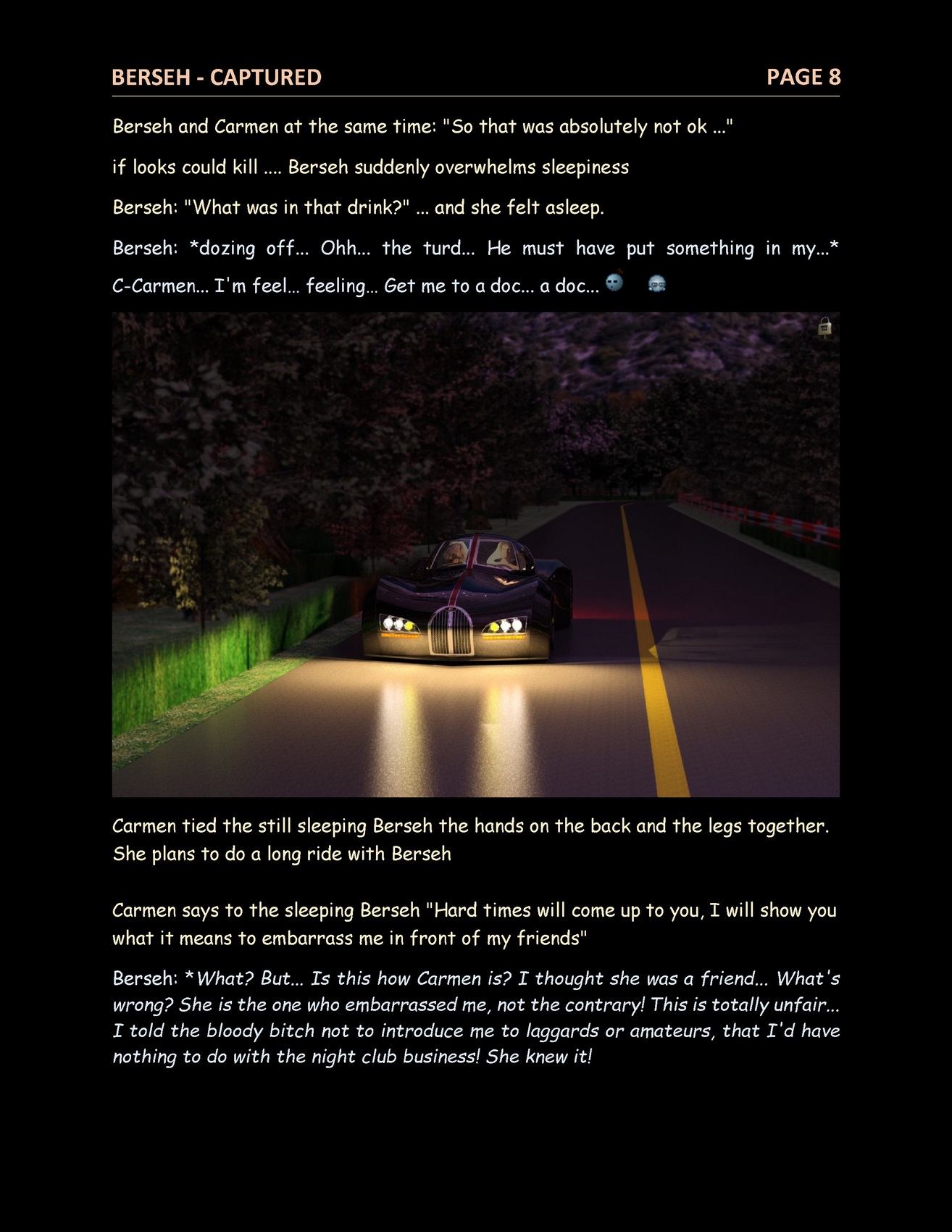 BERSEH - CAPTURED PAGE 8

Berseh and Carmen at the same time: "So that was absolutely not ok ..."

if looks could kill .... Berseh suddenly overwhelms sleepiness

Berseh: "What was in that drink?" ... and she felt asleep.

Berseh: *dozing off... Ohh... the turd... He must have put something in my...* C-Carmen... I'm feel... feeling... Get me to a doc... a doc...

Carmen tied the still sleeping Berseh the hands on the back and the legs together. She plans to do a long ride with Berseh

Carmen says to the sleeping Berseh "Hard times will come up to you, I will show you what it means to embarrass me in front of my friends"

Berseh: *What? But... Is this how Carmen is? I thought she was a friend... What's wrong? She is the one who embarrassed me, not the contrary! This is totally unfair... I told the bloody bitch not to introduce me to laggards or amateurs, that I'd have nothing to do with the night club business! She knew it!